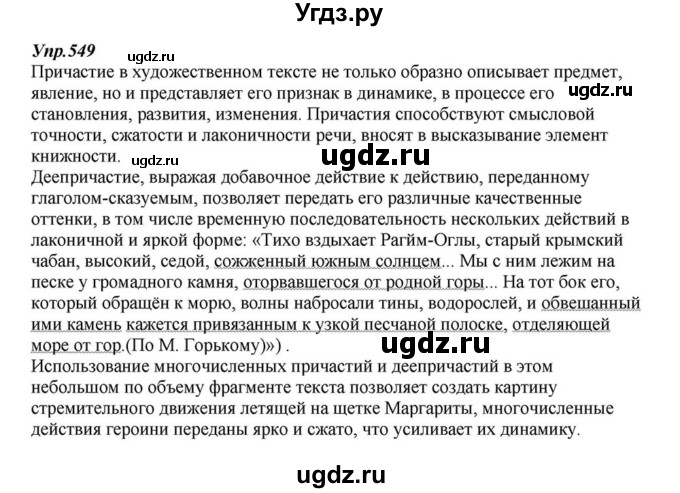 Угдз.ру

Упр.549 ugdz.ru

Причастие в художественном тексте не только образно описывает предмет, явление, но и представляет его признак в динамике, в процессе его ugdz.ru становления, развития, изменения. Причастия способствуют смысловой точности, сжатости и лаконичности речи, вносят в высказывание элемент книжности. ugdz.ru ugdz.ru

Деепричастие, выражая добавочное действие к действию, переданному глаголом-сказуемым, позволяет передать его различные качественные оттенки, в том числе временную последовательность нескольких действий в лаконичной и яркой форме: «Тихо вздыхает Рагим-Оглы, старый крымский чабан, высокий, седой, сожженный южным солнцем... Мы с ним лежим на песке у громадного камня, оторвавшегося от родной горы... На тот бок его, который обращён к морю, волны набросали тины, водорослей, и обвешанный ими камень кажется привязанным к узкой песчаной полоске, отделяющей море от гор.(По М. Горькому)») . ugdz.ru

Использование многочисленных причастий и деепричастий в этом небольшом по объему фрагменте текста позволяет создать картину стремительного движения летящей на щетке Маргариты, многочисленные действия героини переданы ярко и сжато, что усиливает их динамику.

ugdz.ru